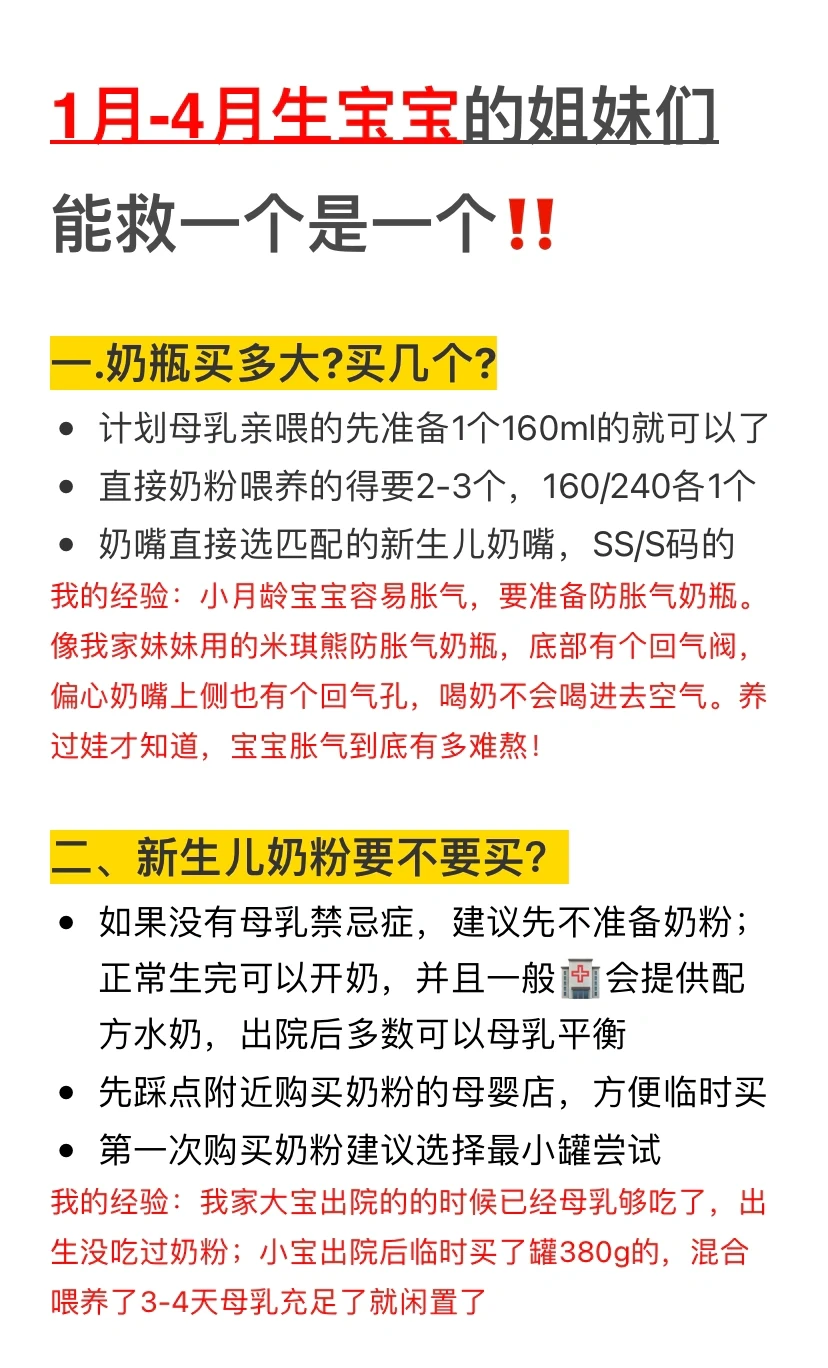 1月-4月生宝宝的姐妹们

能救一个是一个‼️

一.奶瓶买多大?买几个?

- 计划母乳亲喂的先准备1个160ml的就可以了
- 直接奶粉喂养的得要2-3个，160/240各1个
- 奶嘴直接选匹配的新生儿奶嘴，SS/S码的

我的经验：小月龄宝宝容易胀气，要准备防胀气奶瓶。像我家妹妹用的米琪熊防胀气奶瓶，底部有个回气阀，偏心奶嘴上侧也有个回气孔，喝奶不会喝进去空气。养过娃才知道，宝宝胀气到底有多难熬！

二、新生儿奶粉要不要买?

- 如果没有母乳禁忌症，建议先不准备奶粉；正常生完可以开奶，并且一般🏥会提供配方水奶，出院后多数可以母乳平衡
- 先踩点附近购买奶粉的母婴店，方便临时买
- 第一次购买奶粉建议选择最小罐尝试

我的经验：我家大宝出院的的时候已经母乳够吃了，出生没吃过奶粉；小宝出院后临时买了罐380g的，混合喂养了3-4天母乳充足了就闲置了